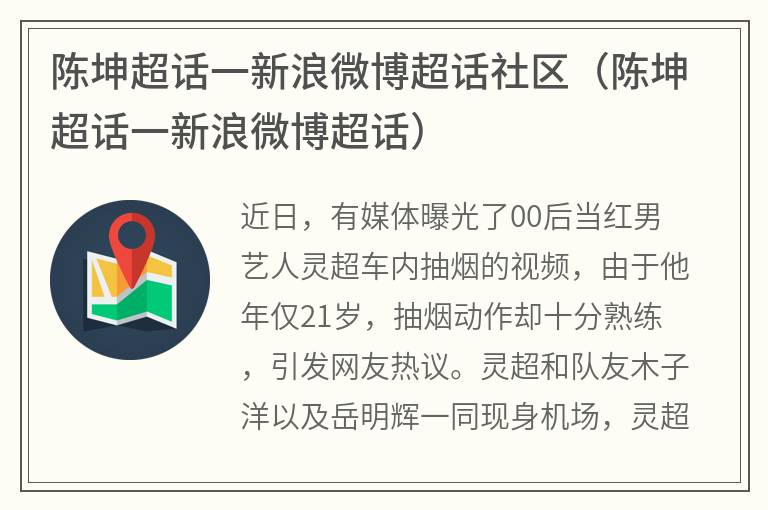 陈坤超话一新浪微博超话社区（陈坤超话一新浪微博超话）

近日，有媒体曝光了00后当红男艺人灵超车内抽烟的视频，由于他年仅21岁，抽烟动作却十分熟练，引发网友热议。灵超和队友木子洋以及岳明辉一同现身机场，灵超